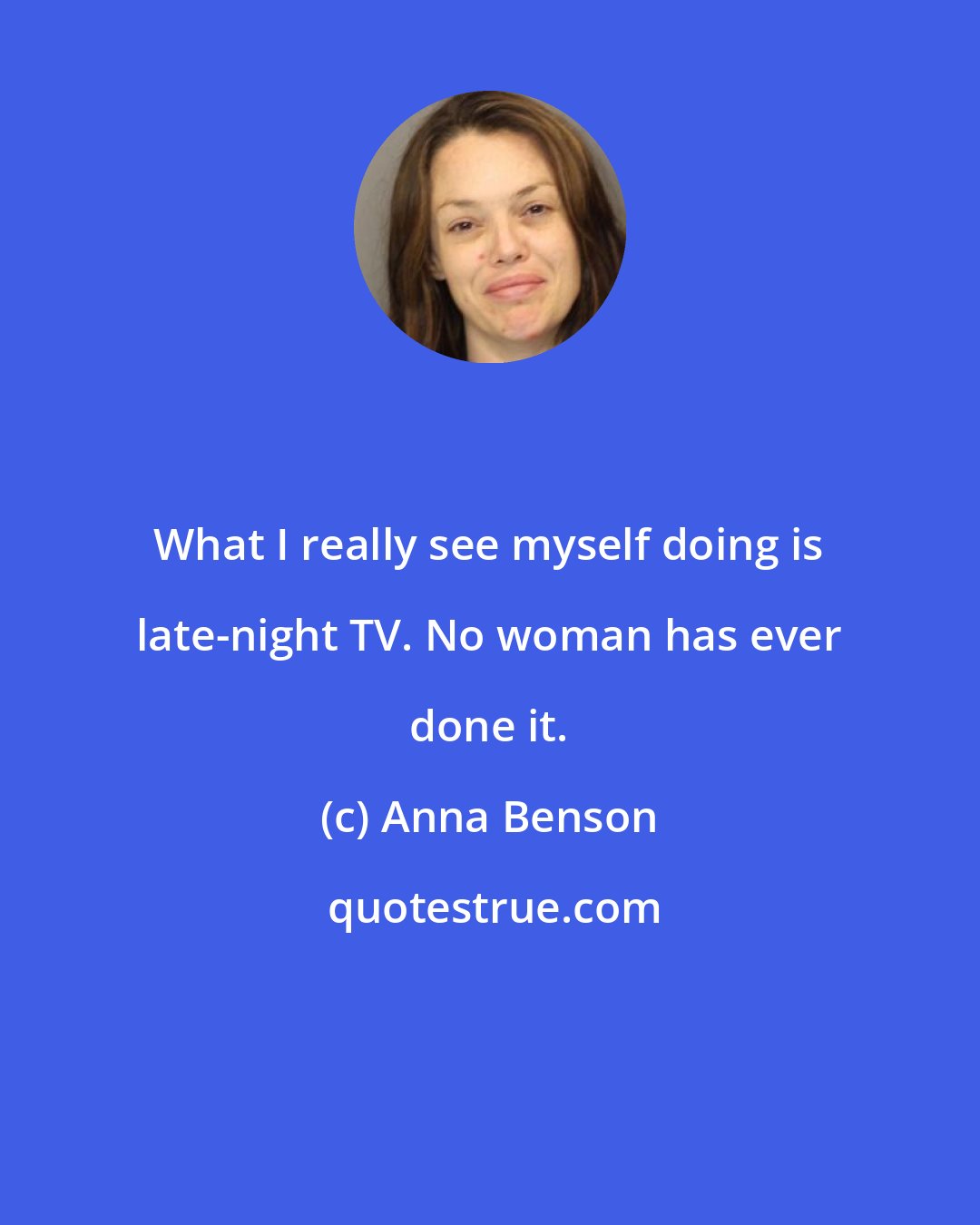 What I really see myself doing is late-night TV. No woman has ever done it.

(c) Anna Benson

quotestrue.com